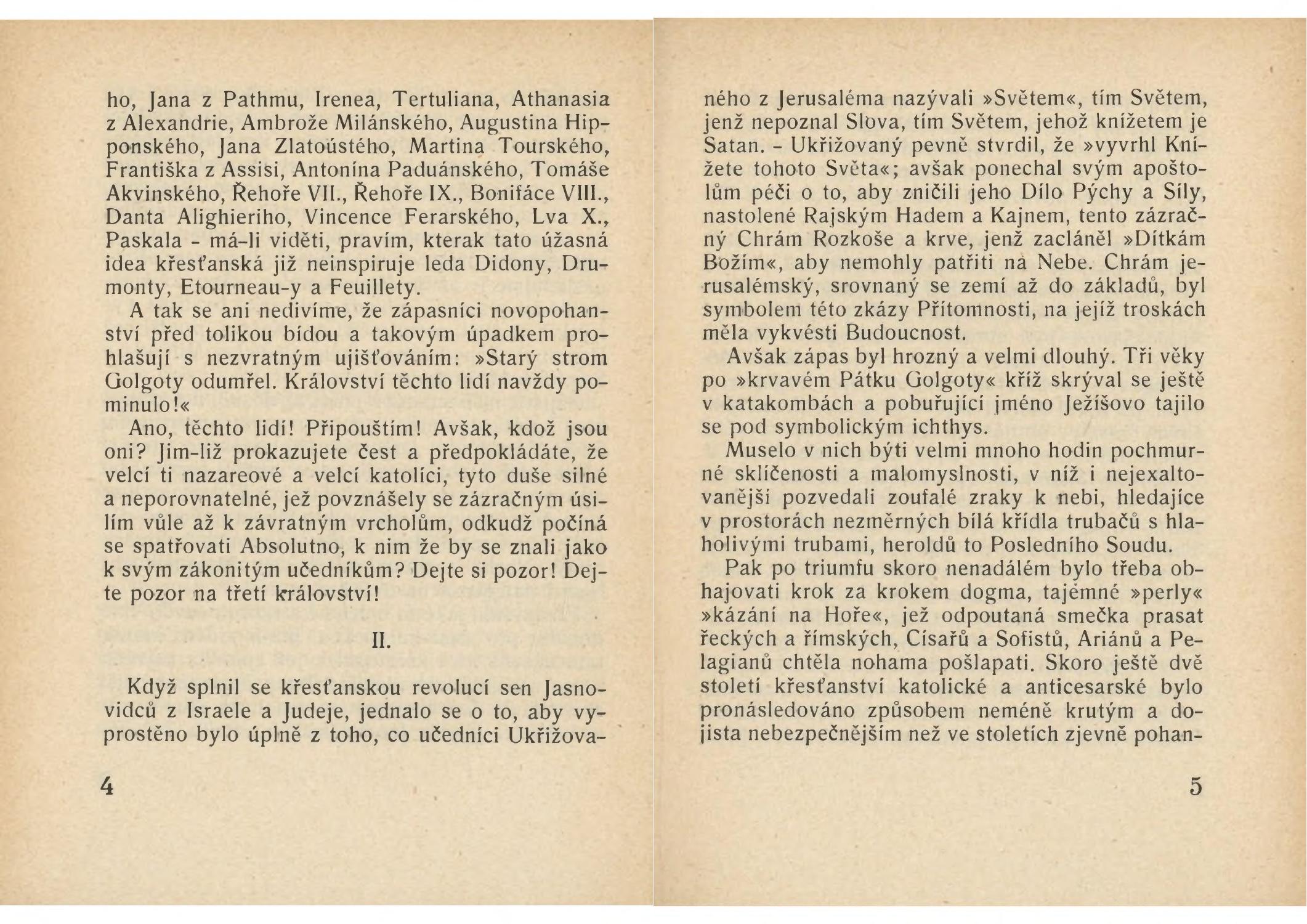 ho, Jana z Pathmu, Irenea, Tertuliana, Athanasia z Alexandrie, Ambrože Milánského, Augustina Hipponského, Jana Zlatoústého, Martina Tourského, Františka z Assisi, Antonína Paduánského, Tomáše Akvinského, Řehoře VII., Řehoře IX., Bonifáce VIII., Danta Alighieriho, Vincence Ferarského, Lva X., Paskala - má-li viděti, pravím, kterak tato úžasná idea křesťanská již neinspiruje leda Didony, Drumonty, Etourneau-y a Feuillety.

A tak se ani nedivíme, že zápasníci novopohanství před tolikou bídou a takovým úpadkem prohlašují s nezvratným ujišťováním: »Starý strom Golgoty odumřel. Království těchto lidí navždy pominulo!«

Ano, těchto lidí! Připouštím! Avšak, kdož jsou oni? Jim-liž prokazujete čest a předpokládáte, že velcí ti nazareové a velcí katolíci, tyto duše silné a neporovnatelné, jež povznášely se zázračným úsilím vůle až k závratným vrcholům, odkudž počíná se spatřovati Absolutno, k nim že by se znali jako k svým zákonitým učedníkům? Dejte si pozor! Dejte pozor na třetí království!

II.

Když splnil se křesťanskou revolucí sen Jasnovidců z Israele a Judeje, jednalo se o to, aby vyprostěno bylo úplně z toho, co učedníci Ukřižova-

4

ného z Jerusaléma nazývali »Světem«, tím Světem, jenž nepoznal Slova, tím Světem, jehož knížetem je Satan. - Ukřižovaný pevně stvrdil, že »vyvrhl Knížete tohoto Světa«; avšak ponechal svým apoštolům péči o to, aby zničili jeho Dílo Pýchy a Síly, nastolené Rajským Hadem a Kajnem, tento zázračný Chrám Rozkoše a krve, jenž zacláněl »Dítkám Božím«, aby nemohly patřiti na Nebe. Chrám jerusalémský, srovnaný se zemí až do základů, byl symbolem této zkázy Přítomnosti, na jejíž troskách měla vykvésti Budoucnost.

Avšak zápas byl hrozný a velmi dlouhý. Tři věky po »krvavém Pátku Golgoty« kříž skrýval se ještě v katakombách a pobuřující jméno Ježíšovo tajilo se pod symbolickým ichthys.

Muselo v nich býti velmi mnoho hodin pochmurné sklíčenosti a malomyslnosti, v níž i nejexaltovanější pozvedali zoufalé zraky k nebi, hledajíce v prostorách nezměrných bílá křídla trubačů s hlaholivými trubami, heroldů to Posledního Soudu.

Pak po triumfu skoro nenadálém bylo třeba obhajovati krok za krokem dogma, tajemné »perly« »kázání na Hoře«, jež odpoutaná smečka prasat řeckých a římských, Císařů a Sofistů, Ariánů a Pelagianů chtěla nohama pošlapati. Skoro ještě dvě století křesťanství katolické a anticesarské bylo pronásledováno způsobem neméně krutým a dojista nebezpečnějším než ve stoletích zjevně pohan-

5